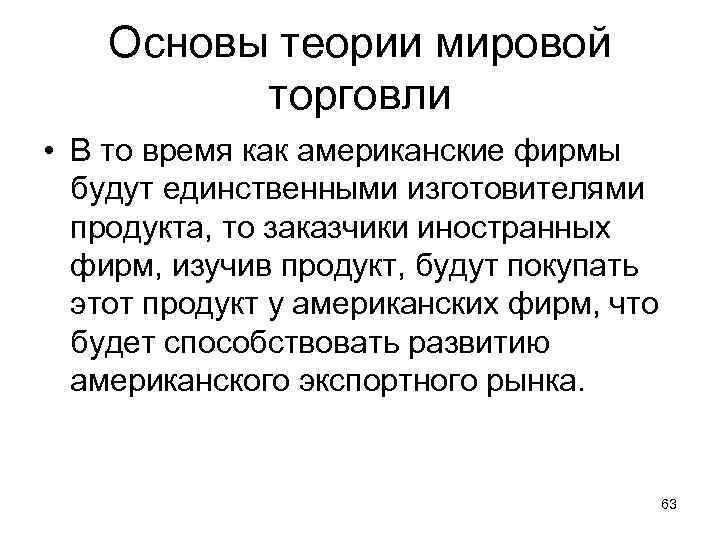 Основы теории мировой торговли

• В то время как американские фирмы будут единственными изготовителями продукта, то заказчики иностранных фирм, изучив продукт, будут покупать этот продукт у американских фирм, что будет способствовать развитию американского экспортного рынка.

63